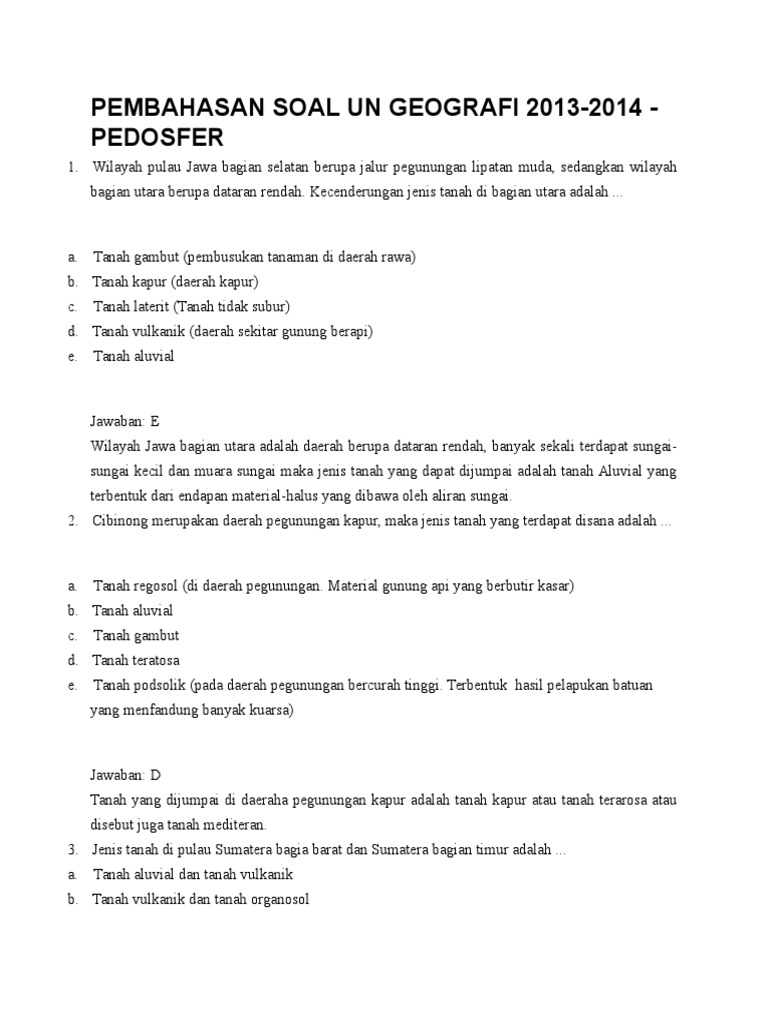 PEMBAHASAN SOAL UN GEOGRAFI 2013-2014 - PEDOSFER

1. Wilayah pulau Jawa bagian selatan berupa jalur pegunungan lipatan muda, sedangkan wilayah bagian utara berupa dataran rendah. Kecenderungan jenis tanah di bagian utara adalah ...

a. Tanah gambut (pembusukan tanaman di daerah rawa)
b. Tanah kapur (daerah kapur)
c. Tanah laterit (Tanah tidak subur)
d. Tanah vulkanik (daerah sekitar gunung berapi)
e. Tanah aluvial

Jawaban: E
Wilayah Jawa bagian utara adalah daerah berupa dataran rendah, banyak sekali terdapat sungai-sungai kecil dan muara sungai maka jenis tanah yang dapat dijumpai adalah tanah Aluvial yang terbentuk dari endapan material-halus yang dibawa oleh aliran sungai.

2. Cibinong merupakan daerah pegunungan kapur, maka jenis tanah yang terdapat disana adalah ...

a. Tanah regosol (di daerah pegunungan. Material gunung api yang berbutir kasar)
b. Tanah aluvial
c. Tanah gambut
d. Tanah teratosa
e. Tanah podsolik (pada daerah pegunungan bercurah tinggi. Terbentuk hasil pelapukan batuan yang menfandung banyak kuarsa)

Jawaban: D
Tanah yang dijumpai di daeraha pegunungan kapur adalah tanah kapur atau tanah terarosa atau disebut juga tanah mediteran.

3. Jenis tanah di pulau Sumatera bagia barat dan Sumatera bagian timur adalah ...
a. Tanah aluvial dan tanah vulkanik
b. Tanah vulkanik dan tanah organosol